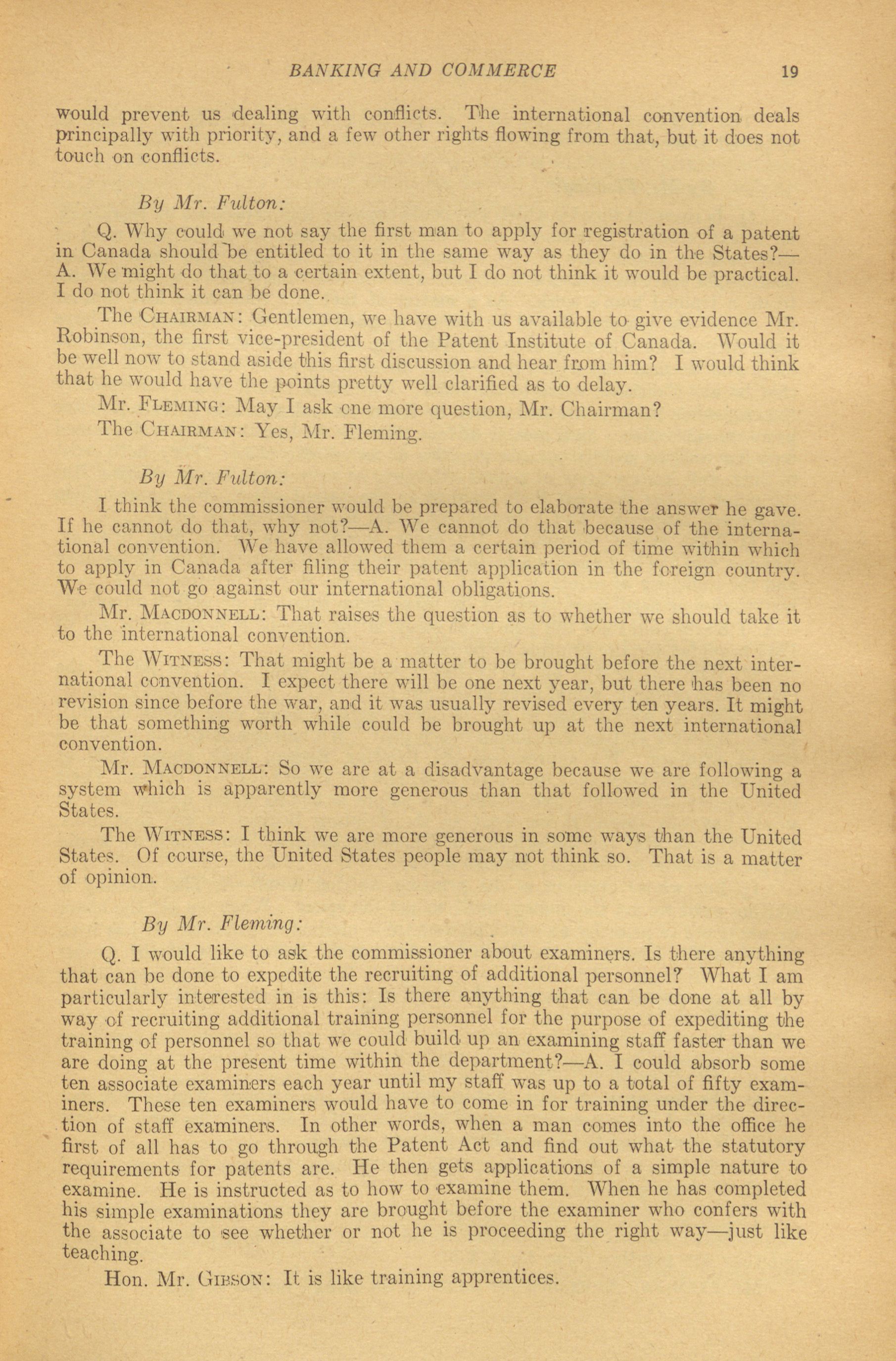 BANKING AND COMMERCE 19

would prevent us dealing with conflicts. The international convention deals principally with priority, and a few other rights flowing from that, but it does not touch on conflicts.

By Mr. Fulton:

Q. Why could we not say the first man to apply for registration of a patent in Canada should be entitled to it in the same way as they do in the States?—A. We might do that to a certain extent, but I do not think it would be practical. I do not think it can be done.

The CHAIRMAN: Gentlemen, we have with us available to give evidence Mr. Robinson, the first vice-president of the Patent Institute of Canada. Would it be well now to stand aside this first discussion and hear from him? I would think that he would have the points pretty well clarified as to delay.

Mr. FLEMING: May I ask one more question, Mr. Chairman?

The CHAIRMAN: Yes, Mr. Fleming.

By Mr. Fulton:

I think the commissioner would be prepared to elaborate the answer he gave. If he cannot do that, why not?—A. We cannot do that because of the international convention. We have allowed them a certain period of time within which to apply in Canada after filing their patent application in the foreign country. We could not go against our international obligations.

Mr. MACDONNELL: That raises the question as to whether we should take it to the international convention.

The WITNESS: That might be a matter to be brought before the next international convention. I expect there will be one next year, but there has been no revision since before the war, and it was usually revised every ten years. It might be that something worth while could be brought up at the next international convention.

Mr. MACDONNELL: So we are at a disadvantage because we are following a system which is apparently more generous than that followed in the United States.

The WITNESS: I think we are more generous in some ways than the United States. Of course, the United States people may not think so. That is a matter of opinion.

By Mr. Fleming:

Q. I would like to ask the commissioner about examiners. Is there anything that can be done to expedite the recruiting of additional personnel? What I am particularly interested in is this: Is there anything that can be done at all by way of recruiting additional training personnel for the purpose of expediting the training of personnel so that we could build up an examining staff faster than we are doing at the present time within the department?—A. I could absorb some ten associate examiners each year until my staff was up to a total of fifty examiners. These ten examiners would have to come in for training under the direction of staff examiners. In other words, when a man comes into the office he first of all has to go through the Patent Act and find out what the statutory requirements for patents are. He then gets applications of a simple nature to examine. He is instructed as to how to examine them. When he has completed his simple examinations they are brought before the examiner who confers with the associate to see whether or not he is proceeding the right way—just like teaching.

Hon. Mr. GIBSON: It is like training apprentices.